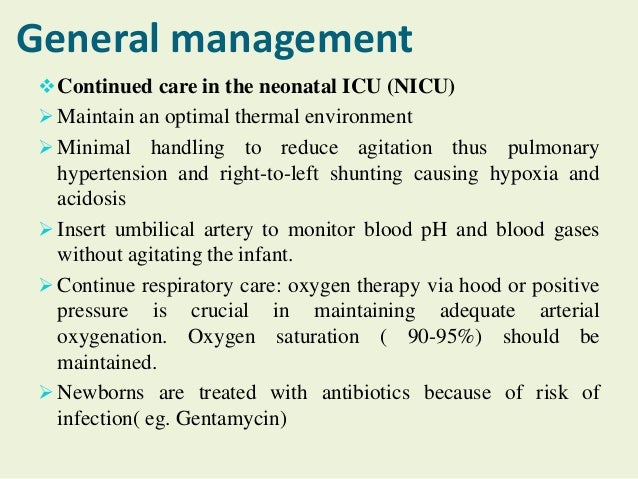 General management

❖ Continued care in the neonatal ICU (NICU)

➢ Maintain an optimal thermal environment

➢ Minimal handling to reduce agitation thus pulmonary hypertension and right-to-left shunting causing hypoxia and acidosis

➢ Insert umbilical artery to monitor blood pH and blood gases without agitating the infant.

➢ Continue respiratory care: oxygen therapy via hood or positive pressure is crucial in maintaining adequate arterial oxygenation. Oxygen saturation ( 90-95%) should be maintained.

➢ Newborns are treated with antibiotics because of risk of infection( eg. Gentamycin)